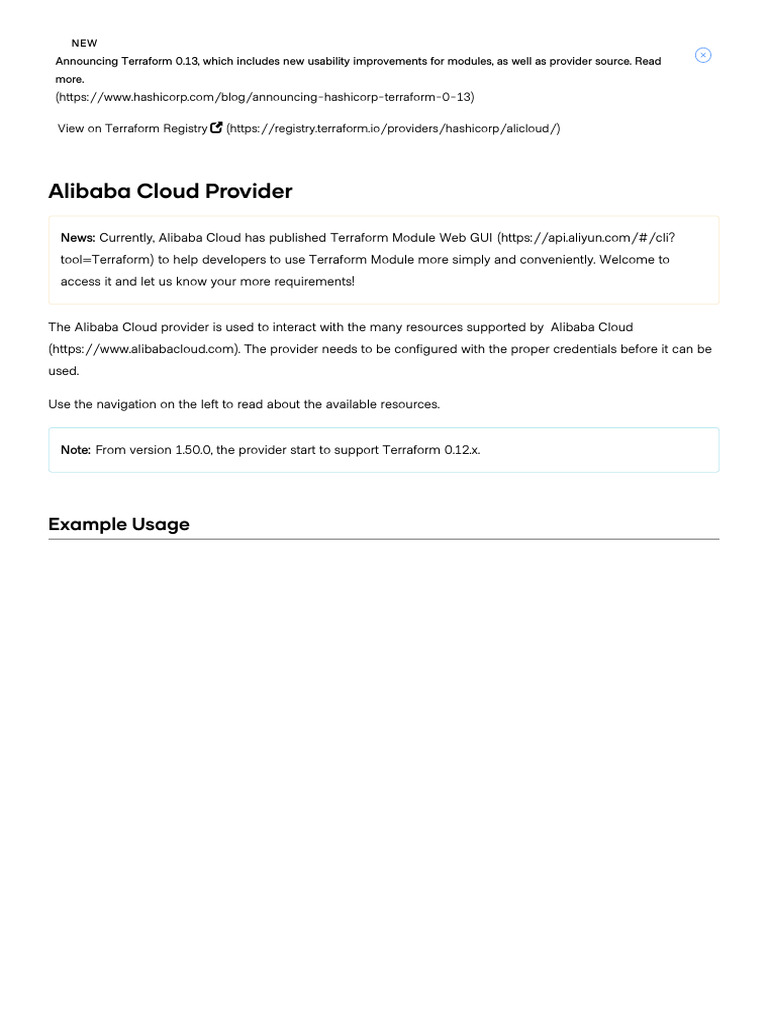 NEW
Announcing Terraform 0.13, which includes new usability improvements for modules, as well as provider source. Read more.
(https://www.hashicorp.com/blog/announcing-hashicorp-terraform-0-13)

View on Terraform Registry (https://registry.terraform.io/providers/hashicorp/alicloud/)

Alibaba Cloud Provider

News: Currently, Alibaba Cloud has published Terraform Module Web GUI (https://api.aliyun.com/#/cli?tool=Terraform) to help developers to use Terraform Module more simply and conveniently. Welcome to access it and let us know your more requirements!

The Alibaba Cloud provider is used to interact with the many resources supported by Alibaba Cloud (https://www.alibabacloud.com). The provider needs to be configured with the proper credentials before it can be used.

Use the navigation on the left to read about the available resources.

Note: From version 1.50.0, the provider start to support Terraform 0.12.x.

Example Usage